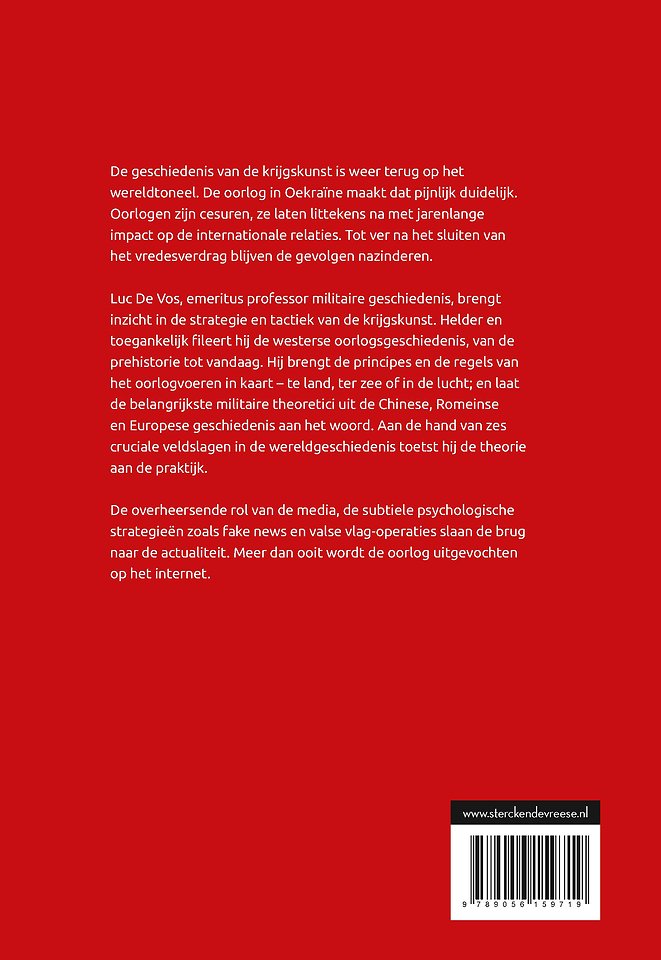 De geschiedenis van de krijgskunst is weer terug op het wereldtoneel. De oorlog in Oekraïne maakt dat pijnlijk duidelijk. Oorlogen zijn cesuren, ze laten littekens na met jarenlange impact op de internationale relaties. Tot ver na het sluiten van het vredesverdrag blijven de gevolgen nazinderen.

Luc De Vos, emeritus professor militaire geschiedenis, brengt inzicht in de strategie en tactiek van de krijgskunst. Helder en toegankelijk fileert hij de westerse oorlogsgeschiedenis, van de prehistorie tot vandaag. Hij brengt de principes en de regels van het oorlogvoeren in kaart – te land, ter zee of in de lucht; en laat de belangrijkste militaire theoretici uit de Chinese, Romeinse en Europese geschiedenis aan het woord. Aan de hand van zes cruciale veldslagen in de wereldgeschiedenis toetst hij de theorie aan de praktijk.

De overheersende rol van de media, de subtiele psychologische strategieën zoals fake news en valse vlag-operaties slaan de brug naar de actualiteit. Meer dan ooit wordt de oorlog uitgevochten op het internet.

www.sterckendevreese.nl

9 789056 159719